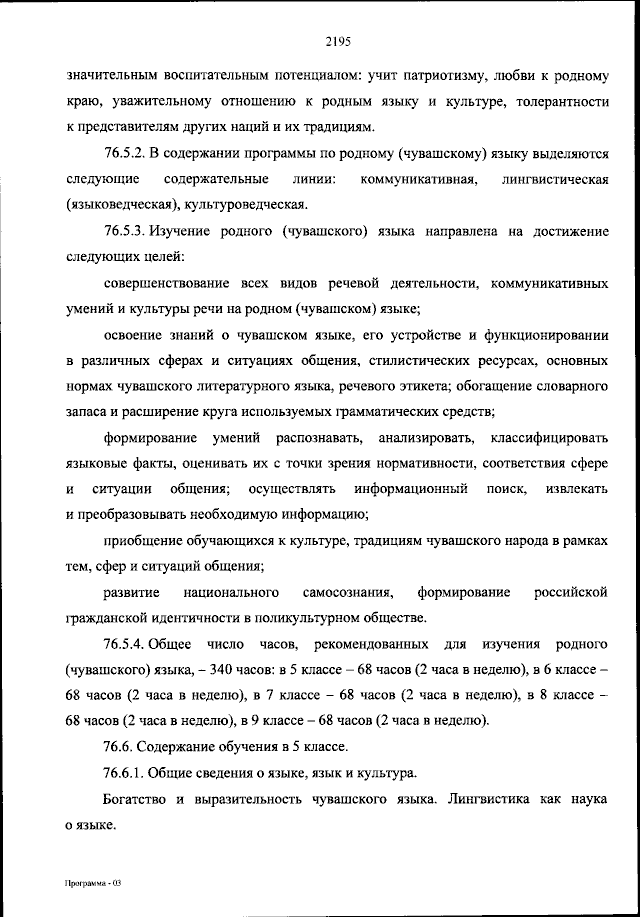 2195

значительным воспитательным потенциалом: учит патриотизму, любви к родному краю, уважительному отношению к родным языку и культуре, толерантности к представителям других наций и их традициям.

76.5.2. В содержании программы по родному (чувашскому) языку выделяются следующие содержательные линии: коммуникативная, лингвистическая (языковедческая), культуроведческая.

76.5.3. Изучение родного (чувашского) языка направлена на достижение следующих целей:

совершенствование всех видов речевой деятельности, коммуникативных умений и культуры речи на родном (чувашском) языке;

освоение знаний о чувашском языке, его устройстве и функционировании в различных сферах и ситуациях общения, стилистических ресурсах, основных нормах чувашского литературного языка, речевого этикета; обогащение словарного запаса и расширение круга используемых грамматических средств;

формирование умений распознавать, анализировать, классифицировать языковые факты, оценивать их с точки зрения нормативности, соответствия сфере и ситуации общения; осуществлять информационный поиск, извлекать и преобразовывать необходимую информацию;

приобщение обучающихся к культуре, традициям чувашского народа в рамках тем, сфер и ситуаций общения;

развитие национального самосознания, формирование российской гражданской идентичности в поликультурном обществе.

76.5.4. Общее число часов, рекомендованных для изучения родного (чувашского) языка, – 340 часов: в 5 классе – 68 часов (2 часа в неделю), в 6 классе – 68 часов (2 часа в неделю), в 7 классе – 68 часов (2 часа в неделю), в 8 классе – 68 часов (2 часа в неделю), в 9 классе – 68 часов (2 часа в неделю).

76.6. Содержание обучения в 5 классе.

76.6.1. Общие сведения о языке, язык и культура.

Богатство и выразительность чувашского языка. Лингвистика как наука о языке.

Программа - 03